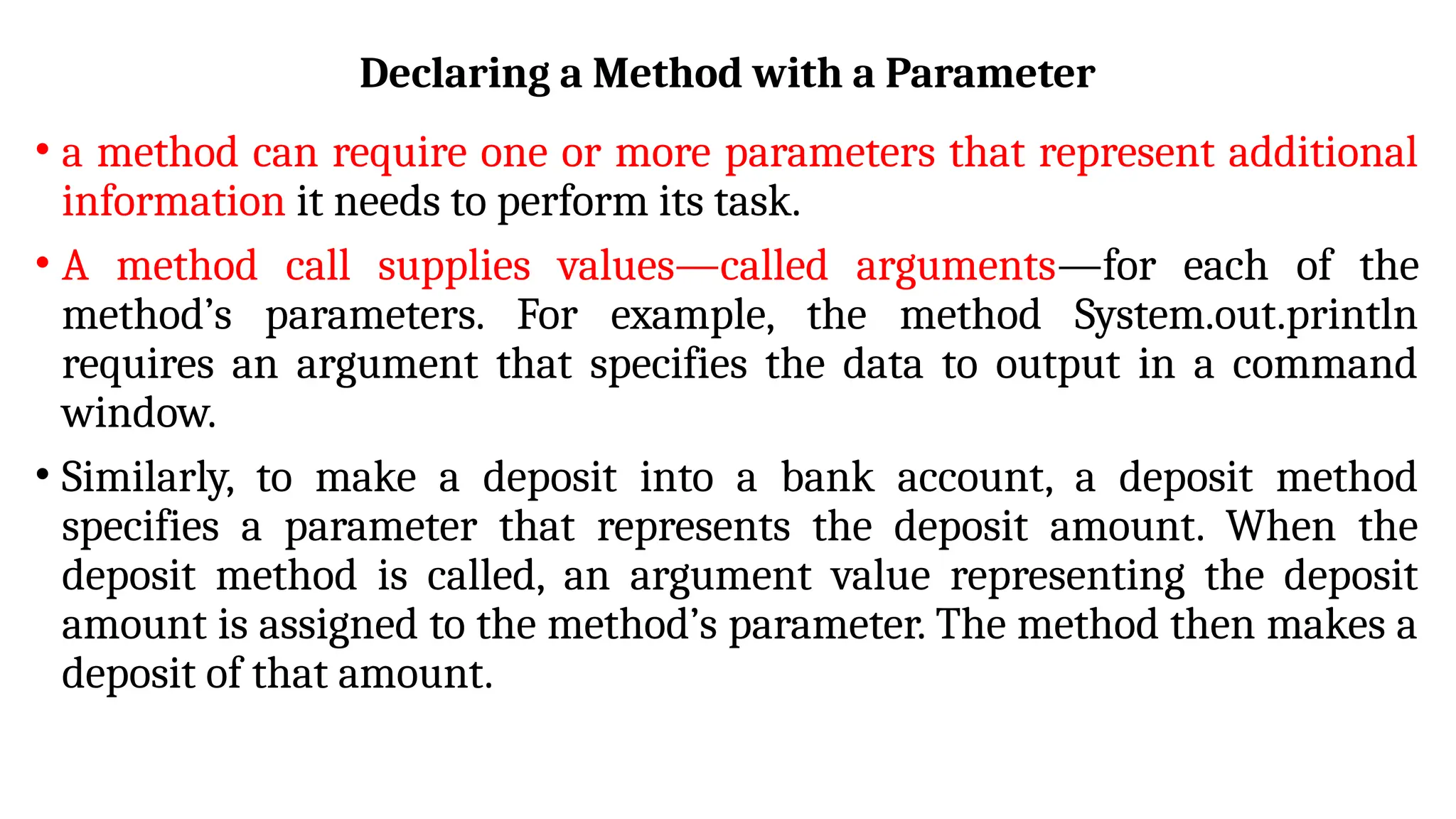 Declaring a Method with a Parameter

• a method can require one or more parameters that represent additional information it needs to perform its task.

• A method call supplies values—called arguments—for each of the method's parameters. For example, the method System.out.println requires an argument that specifies the data to output in a command window.

• Similarly, to make a deposit into a bank account, a deposit method specifies a parameter that represents the deposit amount. When the deposit method is called, an argument value representing the deposit amount is assigned to the method's parameter. The method then makes a deposit of that amount.